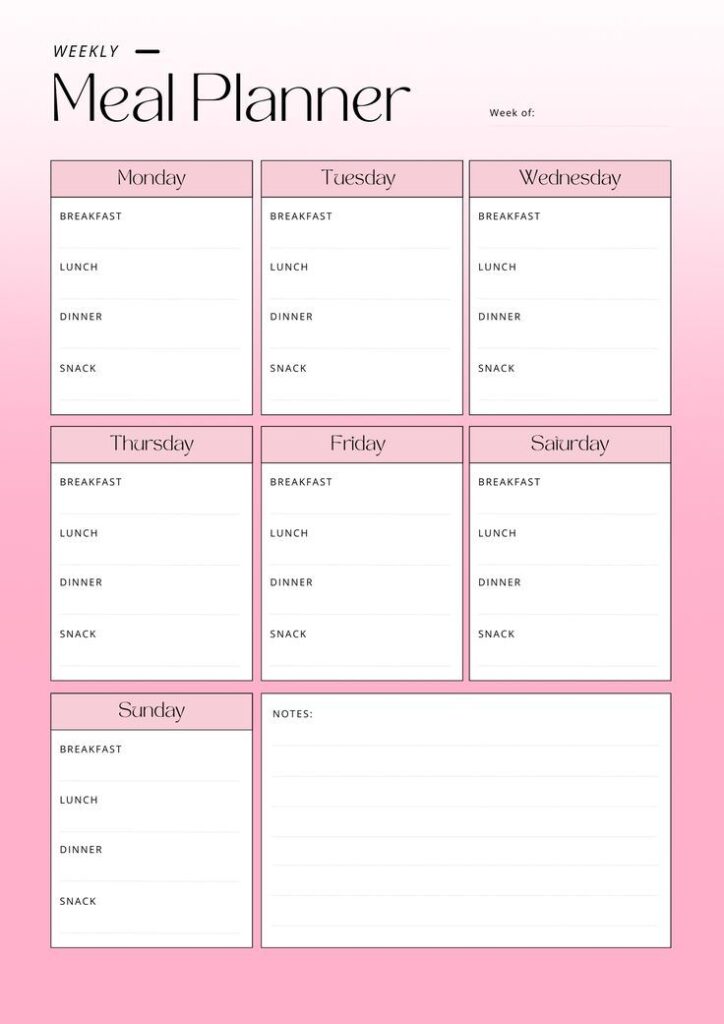 WEEKLY

Meal Planner

Week of:

Monday
BREAKFAST
LUNCH
DINNER
SNACK

Tuesday
BREAKFAST
LUNCH
DINNER
SNACK

Wednesday
BREAKFAST
LUNCH
DINNER
SNACK

Thursday
BREAKFAST
LUNCH
DINNER
SNACK

Friday
BREAKFAST
LUNCH
DINNER
SNACK

Saturday
BREAKFAST
LUNCH
DINNER
SNACK

Sunday
BREAKFAST
LUNCH
DINNER
SNACK

NOTES: